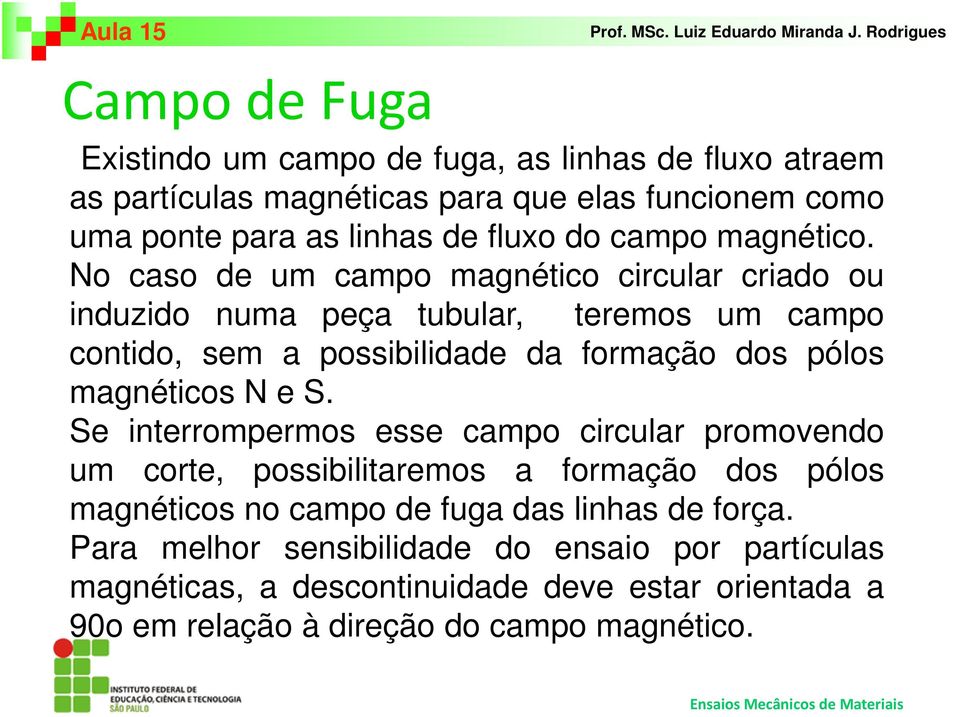 Aula 15

Prof. MSc. Luiz Eduardo Miranda J. Rodrigues

Campo de Fuga

Existindo um campo de fuga, as linhas de fluxo atraem as partículas magnéticas para que elas funcionem como uma ponte para as linhas de fluxo do campo magnético.
No caso de um campo magnético circular criado ou induzido numa peça tubular, teremos um campo contido, sem a possibilidade da formação dos pólos magnéticos N e S.
Se interrompermos esse campo circular promovendo um corte, possibilitaremos a formação dos pólos magnéticos no campo de fuga das linhas de força.
Para melhor sensibilidade do ensaio por partículas magnéticas, a descontinuidade deve estar orientada a 90o em relação à direção do campo magnético.

INSTITUTO FEDERAL DE EDUCAÇÃO, CIÊNCIA E TECNOLOGIA SÃO PAULO

Ensaios Mecânicos de Materiais